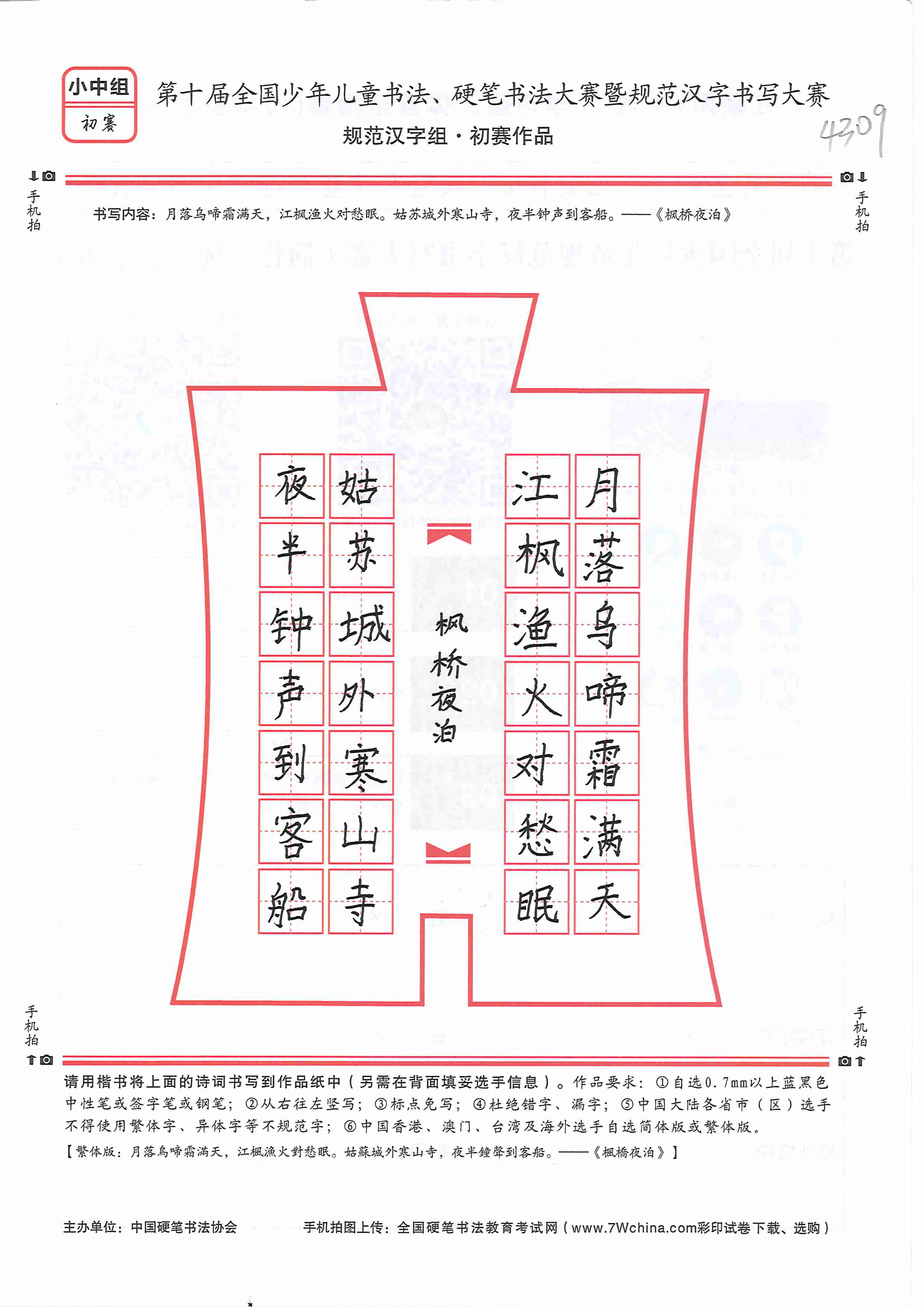 小中组
初赛

第十届全国少年儿童书法、硬笔书法大赛暨规范汉字书写大赛
规范汉字组·初赛作品

4309

手机拍

手机拍

书写内容：月落乌啼霜满天，江枫渔火对愁眠。姑苏城外寒山寺，夜半钟声到客船。——《枫桥夜泊》

月落乌啼霜满天
江枫渔火对愁眠
枫桥夜泊
姑苏城外寒山寺
夜半钟声到客船

手机拍

手机拍

请用楷书将上面的诗词书写到作品纸中（另需在背面填妥选手信息）。作品要求：①自选0.7mm以上蓝黑色中性笔或签字笔或钢笔；②从右往左竖写；③标点免写；④杜绝错字、漏字；⑤中国大陆各省市（区）选手不得使用繁体字、异体字等不规范字；⑥中国香港、澳门、台湾及海外选手自选简体版或繁体版。

【繁体版：月落烏啼霜滿天，江楓漁火對愁眠。姑蘇城外寒山寺，夜半鐘聲到客船。——《楓橋夜泊》】

主办单位：中国硬笔书法协会

手机拍图上传：全国硬笔书法教育考试网（www.7Wchina.com彩印试卷下载、选购）